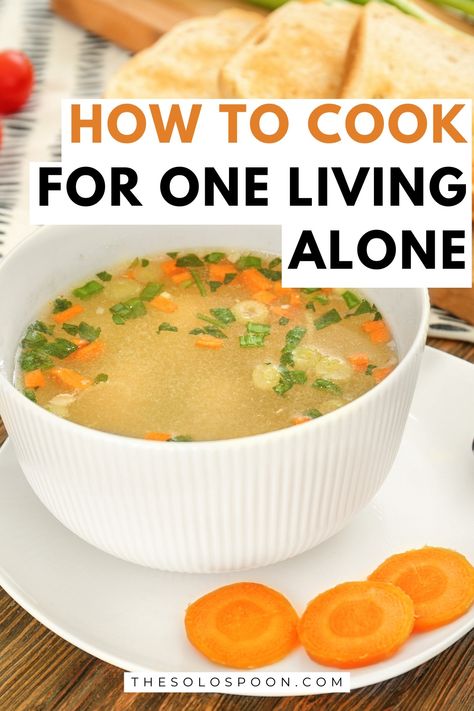 HOW TO COOK
FOR ONE LIVING
ALONE

THESOLOSPOON.COM